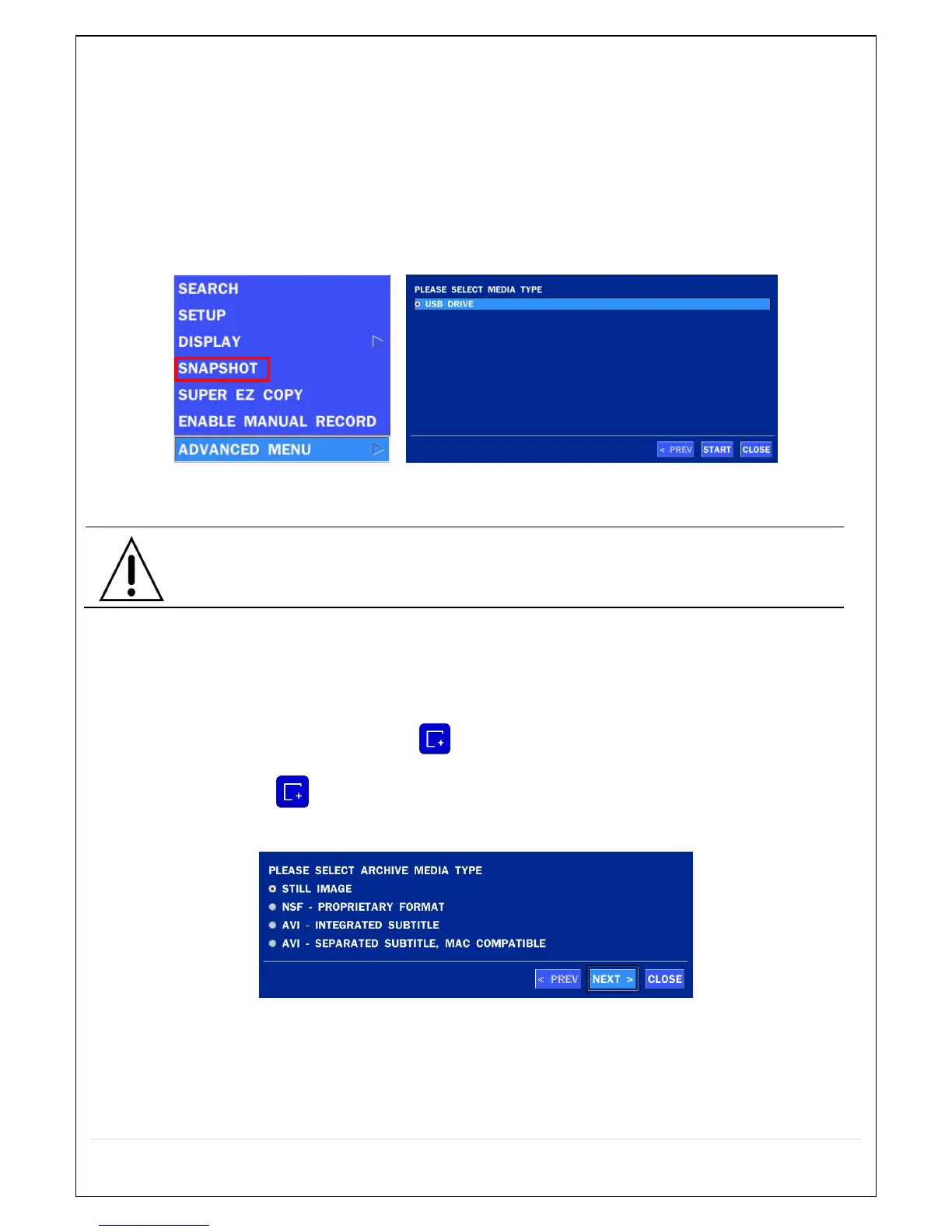 SEARCH
SETUP
DISPLAY
SNAPSHOT
SUPER EZ COPY
ENABLE MANUAL RECORD
ADVANCED MENU

PLEASE SELECT MEDIA TYPE
USB DRIVE
< PREV START CLOSE

PLEASE SELECT ARCHIVE MEDIA TYPE
STILL IMAGE
NSF - PROPRIETARY FORMAT
AVI - INTEGRATED SUBTITLE
AVI - SEPARATED SUBTITLE, MAC COMPATIBLE
< PREV NEXT > CLOSE